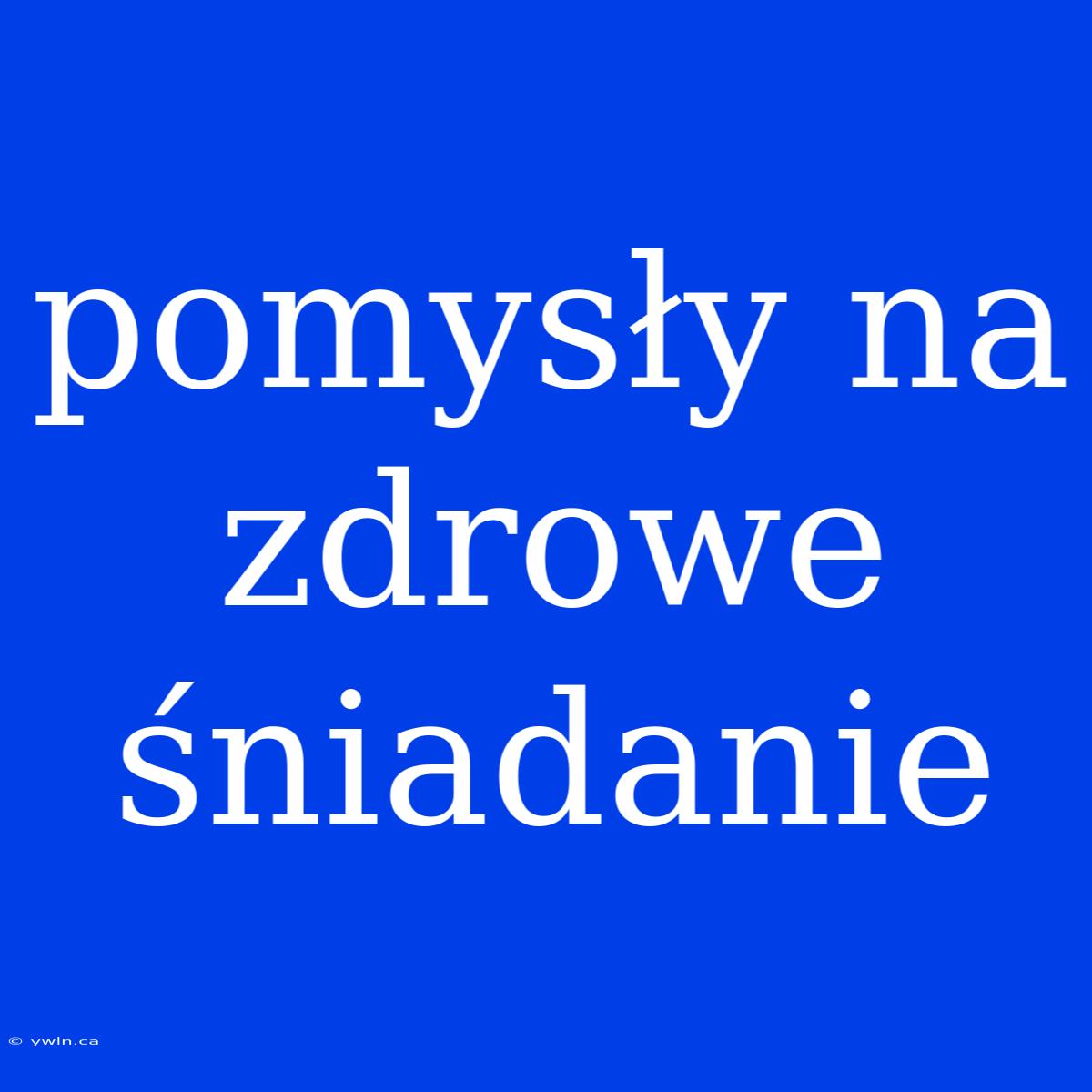 pomysły na zdrowe śniadanie

© ywln.ca